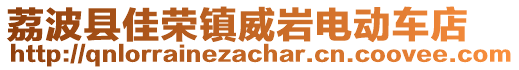 荔波县佳荣镇威岩电动车店
http://qnlorrainezachar.cn.coovee.com